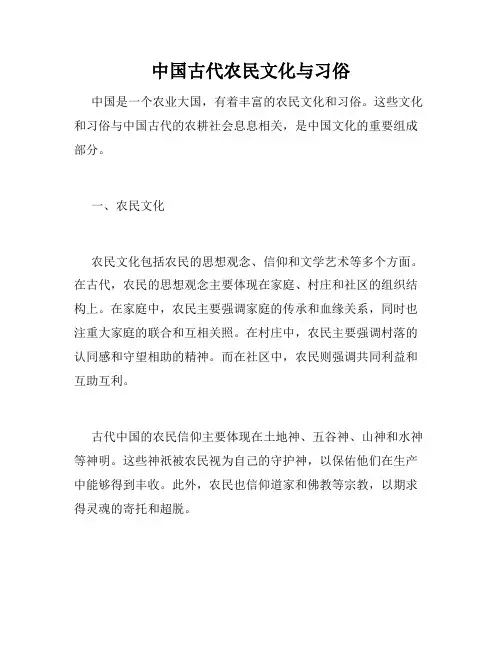 中国古代农民文化与习俗

中国是一个农业大国，有着丰富的农民文化和习俗。这些文化和习俗与中国古代的农耕社会息息相关，是中国文化的重要组成部分。

一、农民文化

农民文化包括农民的思想观念、信仰和文学艺术等多个方面。在古代，农民的思想观念主要体现在家庭、村庄和社区的组织结构上。在家庭中，农民主要强调家庭的传承和血缘关系，同时也注重大家庭的联合和互相关照。在村庄中，农民主要强调村落的认同感和守望相助的精神。而在社区中，农民则强调共同利益和互助互利。

古代中国的农民信仰主要体现在土地神、五谷神、山神和水神等神明。这些神祇被农民视为自己的守护神，以保佑他们在生产中能够得到丰收。此外，农民也信仰道家和佛教等宗教，以期求得灵魂的寄托和超脱。